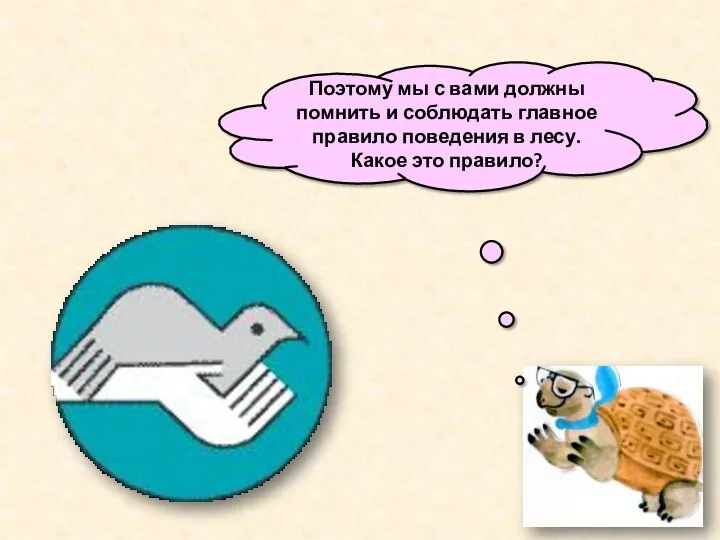 Поэтому мы с вами должны помнить и соблюдать главное правило поведения в лесу. Какое это правило?